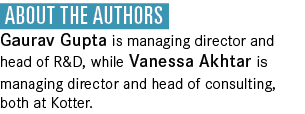 ABOUT THE AUTHORS

Gaurav Gupta is managing director and head of R&D, while Vanessa Akhtar is managing director and head of consulting, both at Kotter.